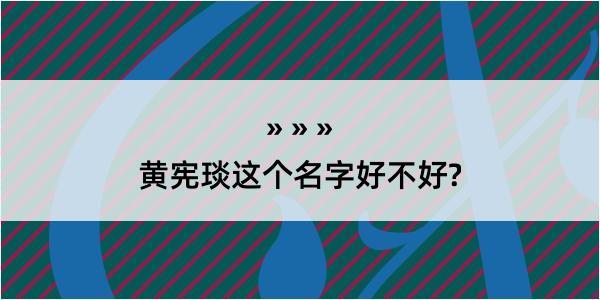 » » »
黄宪琰这个名字好不好?